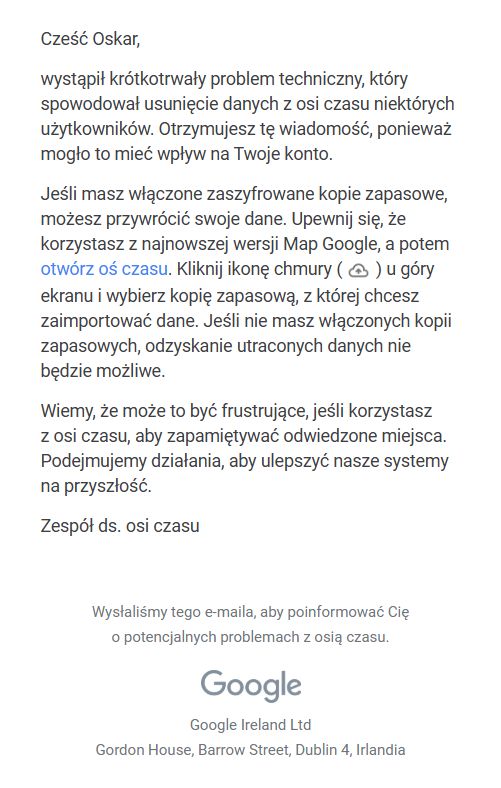 Cześć Oskar,

wystąpił krótkotrwały problem techniczny, który spowodował usunięcie danych z osi czasu niektórych użytkowników. Otrzymujesz tę wiadomość, ponieważ mogło to mieć wpływ na Twoje konto.

Jeśli masz włączone zaszyfrowane kopie zapasowe, możesz przywrócić swoje dane. Upewnij się, że korzystasz z najnowszej wersji Map Google, a potem otwórz oś czasu. Kliknij ikonę chmury ( ) u góry ekranu i wybierz kopię zapasową, z której chcesz zaimportować dane. Jeśli nie masz włączonych kopii zapasowych, odzyskanie utraconych danych nie będzie możliwe.

Wiemy, że może to być frustrujące, jeśli korzystasz z osi czasu, aby zapamiętywać odwiedzone miejsca. Podejmujemy działania, aby ulepszyć nasze systemy na przyszłość.

Zespół ds. osi czasu

Wysłaliśmy tego e-maila, aby poinformować Cię o potencjalnych problemach z osią czasu.

Google

Google Ireland Ltd
Gordon House, Barrow Street, Dublin 4, Irlandia